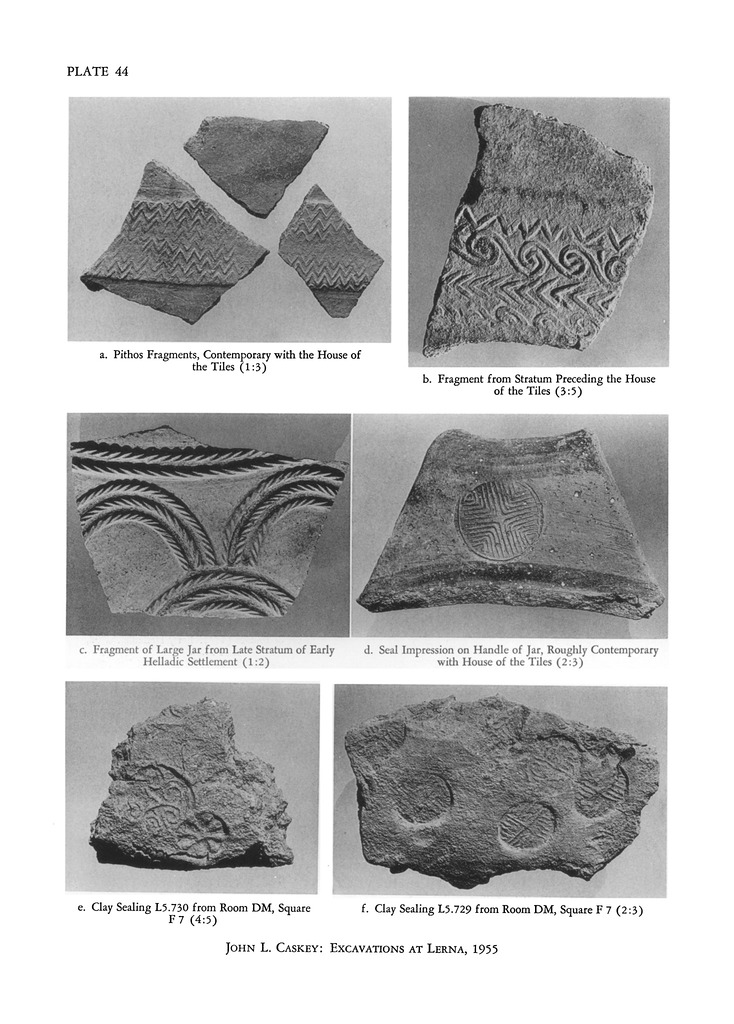 PLATE 44

a. Pithos Fragments, Contemporary with the House of the Tiles (1:3)

b. Fragment from Stratum Preceding the House of the Tiles (3:5)

c. Fragment of Large Jar from Late Stratum of Early Helladic Settlement (1:2)

d. Seal Impression on Handle of Jar, Roughly Contemporary with House of the Tiles (2:3)

e. Clay Sealing L5.730 from Room DM, Square F 7 (4:5)

f. Clay Sealing L5.729 from Room DM, Square F 7 (2:3)

JOHN L. CASKEY: EXCAVATIONS AT LERNA, 1955